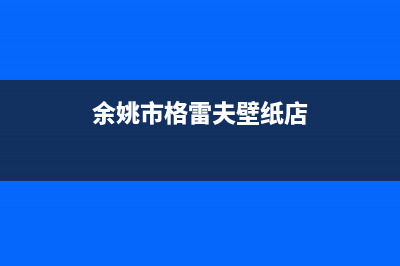 余姚市格雷夫壁纸店